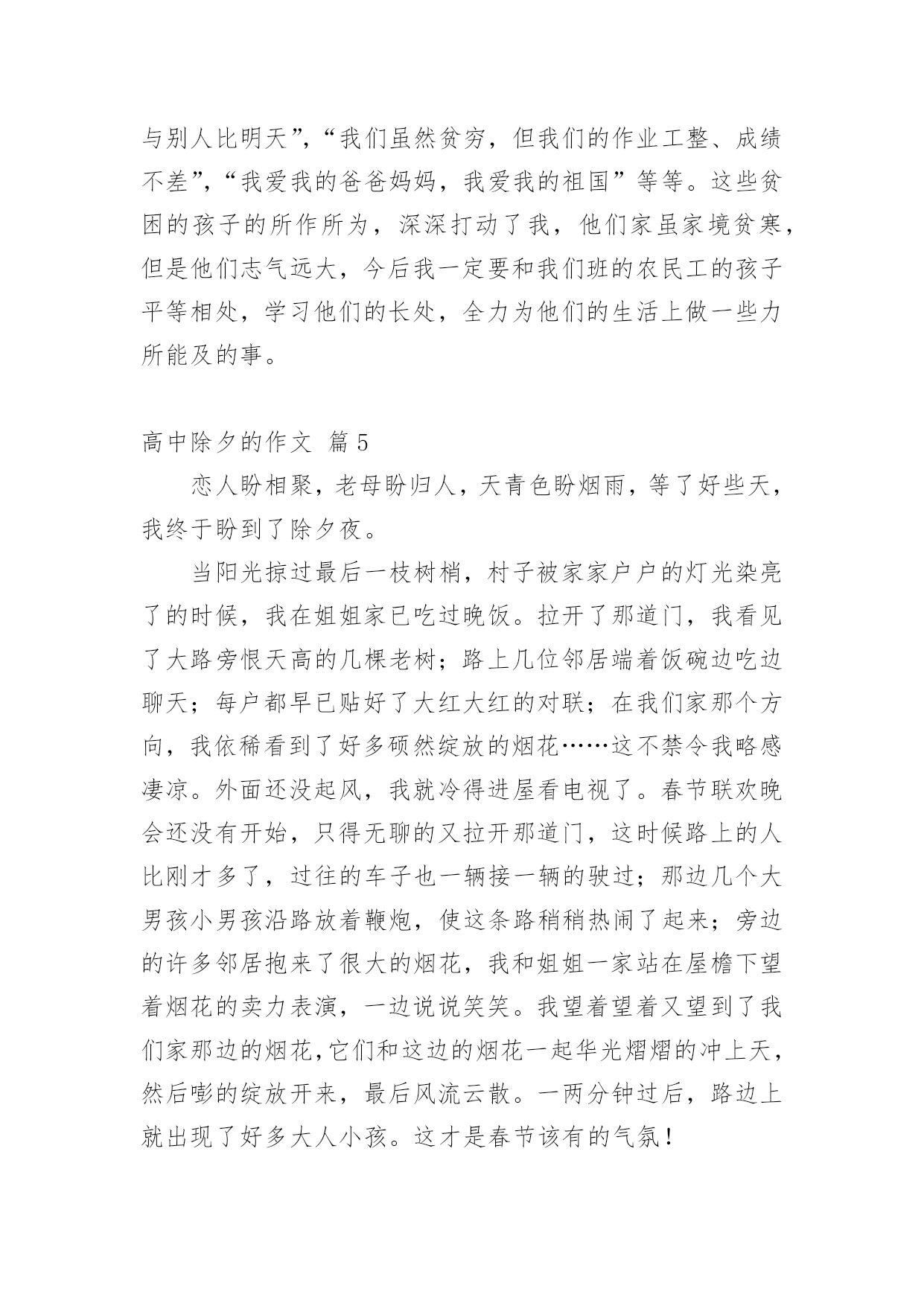 与别人比明天”，“我们虽然贫穷，但我们的作业工整、成绩不差”，“我爱我的爸爸妈妈，我爱我的祖国”等等。这些贫困的孩子的所作所为，深深打动了我，他们家虽家境贫寒，但是他们志气远大，今后我一定要和我们班的农民工的孩子平等相处，学习他们的长处，全力为他们的生活上做一些力所能及的事。

高中除夕的作文 篇5

恋人盼相聚，老母盼归人，天青色盼烟雨，等了好些天，我终于盼到了除夕夜。

当阳光掠过最后一枝树梢，村子被家家户户的灯光染亮了的时候，我在姐姐家已吃过晚饭。拉开了那道门，我看见了大路旁恨天高的几棵老树；路上几位邻居端着饭碗边吃边聊天；每户都早已贴好了大红大红的对联；在我们家那个方向，我依稀看到了好多硕然绽放的烟花……这不禁令我略感凄凉。外面还没起风，我就冷得进屋看电视了。春节联欢晚会还没有开始，只得无聊的又拉开那道门，这时候路上的人比刚才多了，过往的车子也一辆接一辆的驶过；那边几个大男孩小男孩沿路放着鞭炮，使这条路稍稍热闹了起来；旁边的许多邻居抱来了很大的烟花，我和姐姐一家站在屋檐下望着烟花的卖力表演，一边说说笑笑。我望着望着又望到了我们家那边的烟花，它们和这边的烟花一起华光熠熠的冲上天，然后嘭的绽放开来，最后风流云散。一两分钟过后，路边上就出现了好多大人小孩。这才是春节该有的气氛！